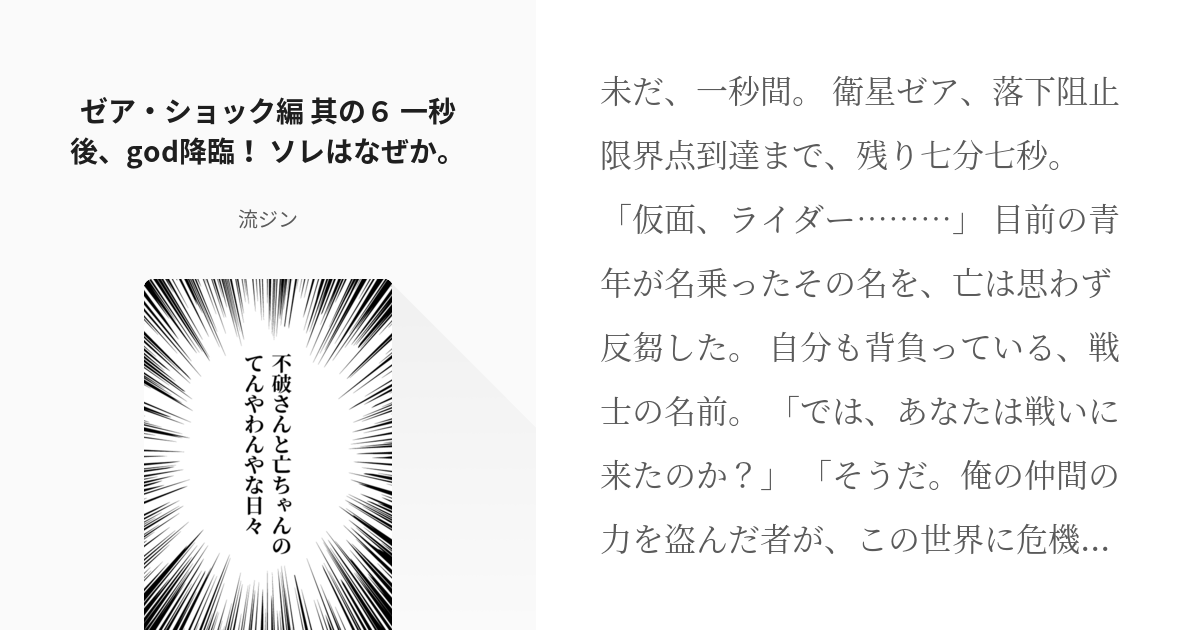 ゼア・ショック編 其の６ 一秒後、god降臨！ ソレはなぜか。

流ジン

不破さんと亡ちゃんのてんやわんやな日々

未だ、一秒間。 衛星ゼア、落下阻止限界点到達まで、残り七分七秒。 「仮面、ライダー………」 目前の青年が名乗ったその名を、亡は思わず反芻した。 自分も背負っている、戦士の名前。 「では、あなたは戦いに来たのか？」 「そうだ。俺の仲間の力を盗んだ者が、この世界に危機…